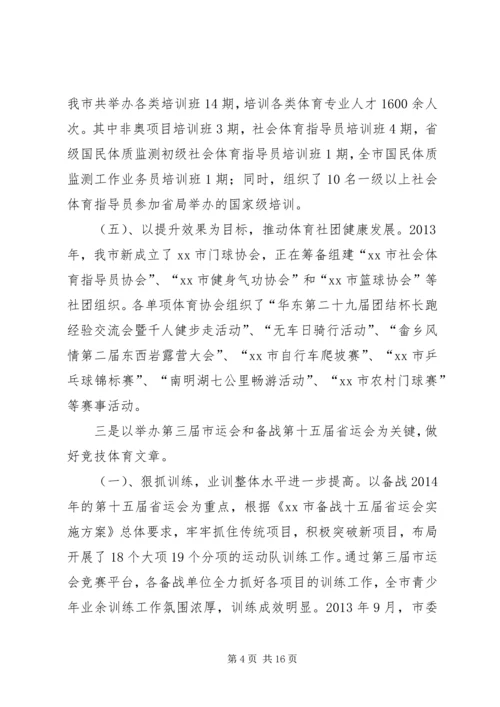 我市共举办各类培训班14期，培训各类体育专业人才1600余人次。其中非奥项目培训班3期，社会体育指导员培训班4期，省级国民体质监测初级社会体育指导员培训班1期，全市国民体质监测工作业务员培训班1期；同时，组织了10名一级以上社会体育指导员参加省局举办的国家级培训。

（五）、以提升效果为目标，推动体育社团健康发展。2013年，我市新成立了xx市门球协会，正在筹备组建“xx市社会体育指导员协会”、“xx市健身气功协会”和“xx市篮球协会”等社团组织。各单项体育协会组织了“华东第二十九届团结杯长跑经验交流会暨千人健步走活动”、“无车日骑行活动”、“畲乡风情第二届东西岩露营大会”、“xx市自行车爬坡赛”、“xx市乒乓球锦标赛”、“南明湖七公里畅游活动”、“xx市农村门球赛”等赛事活动。

三是以举办第三届市运会和备战第十五届省运会为关键，做好竞技体育文章。

（一）、狠抓训练，业训整体水平进一步提高。以备战2014年的第十五届省运会为重点，根据《xx市备战十五届省运会实施方案》总体要求，牢牢抓住传统项目，积极突破新项目，布局开展了18个大项19个分项的运动队训练工作。通过第三届市运会竞赛平台，各备战单位全力抓好各项目的训练工作，全市青少年业余训练工作氛围浓厚，训练成效明显。2013年9月，市委

第4页 共16页